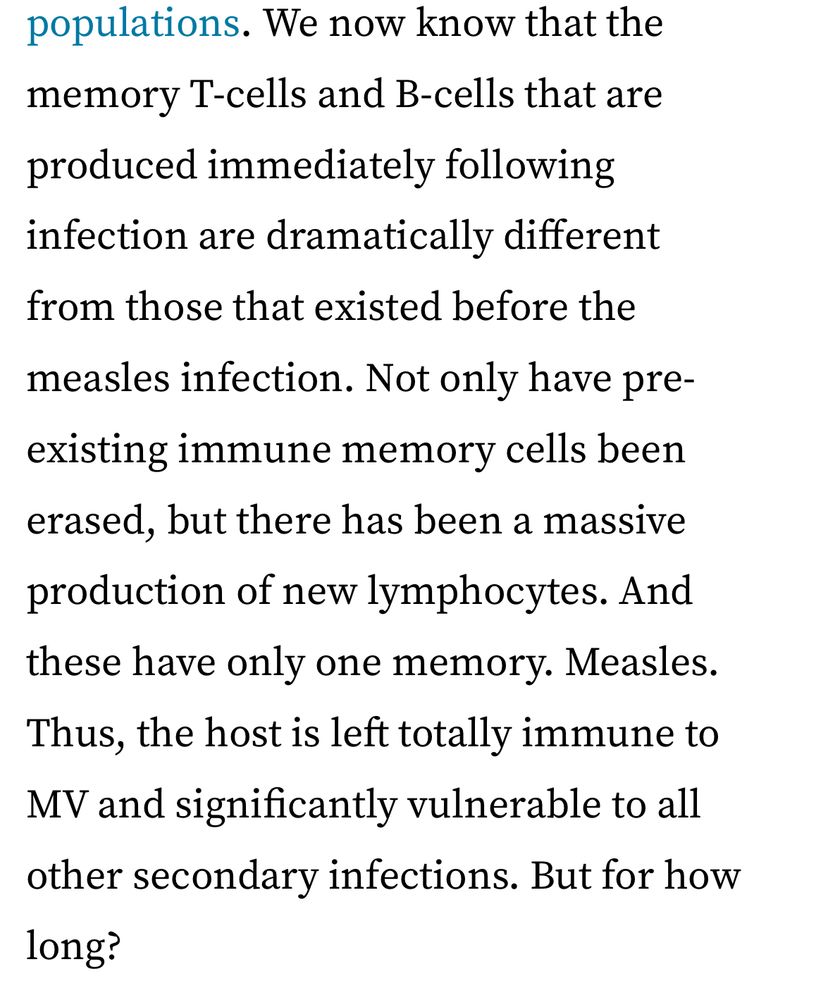 populations. We now know that the memory T-cells and B-cells that are produced immediately following infection are dramatically different from those that existed before the measles infection. Not only have pre-existing immune memory cells been erased, but there has been a massive production of new lymphocytes. And these have only one memory. Measles. Thus, the host is left totally immune to MV and significantly vulnerable to all other secondary infections. But for how long?